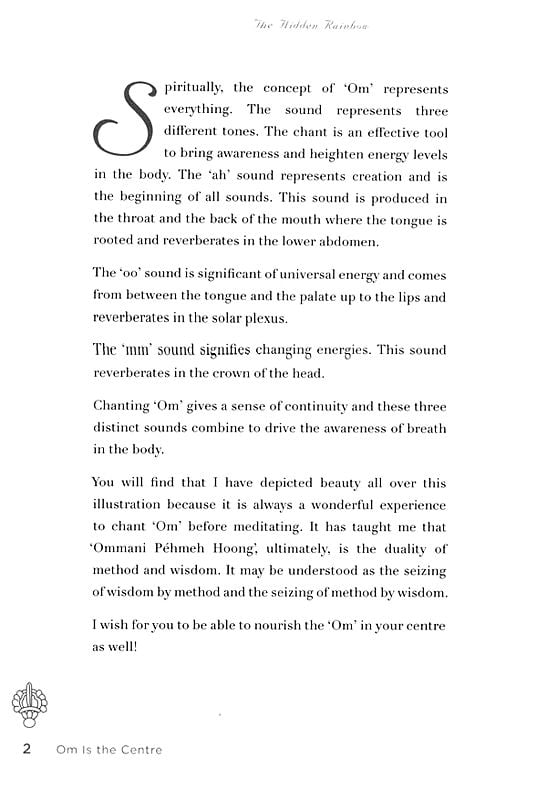 The Hidden Rainbow

Spiritually, the concept of 'Om' represents everything. The sound represents three different tones. The chant is an effective tool to bring awareness and heighten energy levels in the body. The 'ah' sound represents creation and is the beginning of all sounds. This sound is produced in the throat and the back of the mouth where the tongue is rooted and reverberates in the lower abdomen.

The 'oo' sound is significant of universal energy and comes from between the tongue and the palate up to the lips and reverberates in the solar plexus.

The 'mm' sound signifies changing energies. This sound reverberates in the crown of the head.

Chanting 'Om' gives a sense of continuity and these three distinct sounds combine to drive the awareness of breath in the body.

You will find that I have depicted beauty all over this illustration because it is always a wonderful experience to chant 'Om' before meditating. It has taught me that 'Ommani Péhmeh Hoong', ultimately, is the duality of method and wisdom. It may be understood as the seizing of wisdom by method and the seizing of method by wisdom.

I wish for you to be able to nourish the 'Om' in your centre as well!

2 Om Is the Centre